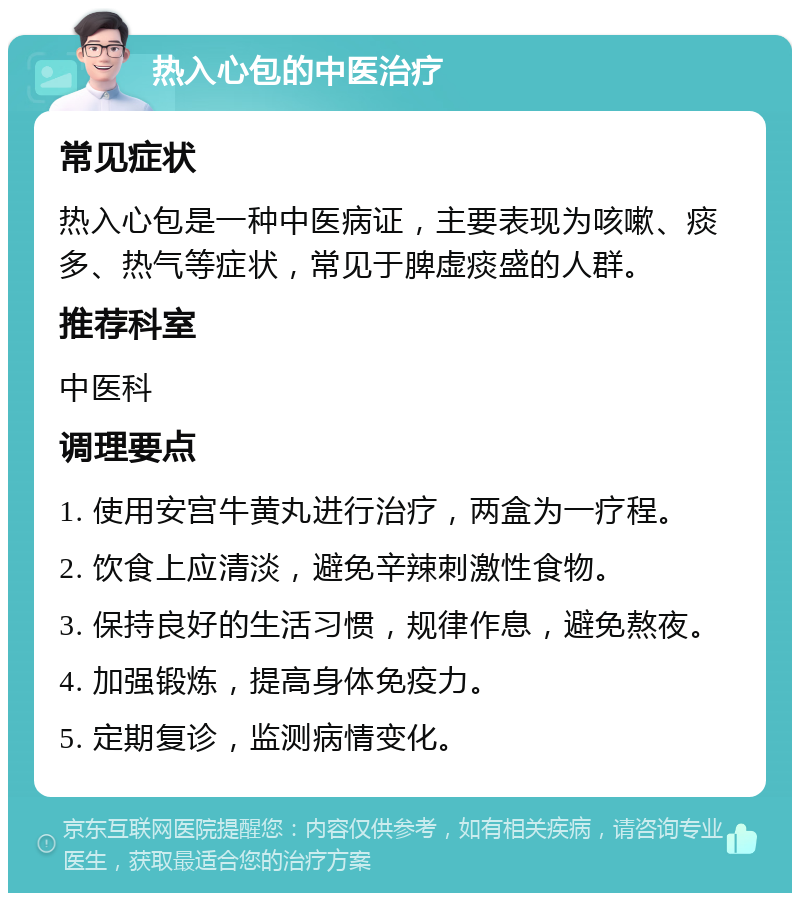 热入心包的中医治疗

常见症状

热入心包是一种中医病证，主要表现为咳嗽、痰多、热气等症状，常见于脾虚痰盛的人群。

推荐科室

中医科

调理要点

1. 使用安宫牛黄丸进行治疗，两盒为一疗程。

2. 饮食上应清淡，避免辛辣刺激性食物。

3. 保持良好的生活习惯，规律作息，避免熬夜。

4. 加强锻炼，提高身体免疫力。

5. 定期复诊，监测病情变化。

京东互联网医院提醒您：内容仅供参考，如有相关疾病，请咨询专业医生，获取最适合您的治疗方案